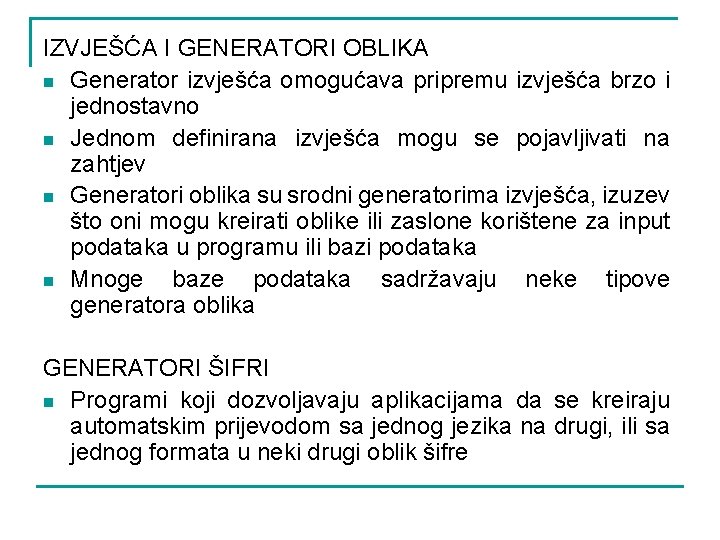 IZVJEŠĆA I GENERATORI OBLIKA

- Generator izvješća omogućava pripremu izvješća brzo i jednostavno
- Jednom definirana izvješća mogu se pojavljivati na zahtjev
- Generatori oblika su srodni generatorima izvješća, izuzev što oni mogu kreirati oblike ili zaslone korištene za input podataka u programu ili bazi podataka
- Mnoge baze podataka sadržavaju neke tipove generatora oblika

GENERATORI ŠIFRI

- Programi koji dozvoljavaju aplikacijama da se kreiraju automatskim prijevodom sa jednog jezika na drugi, ili sa jednog formata u neki drugi oblik šifre